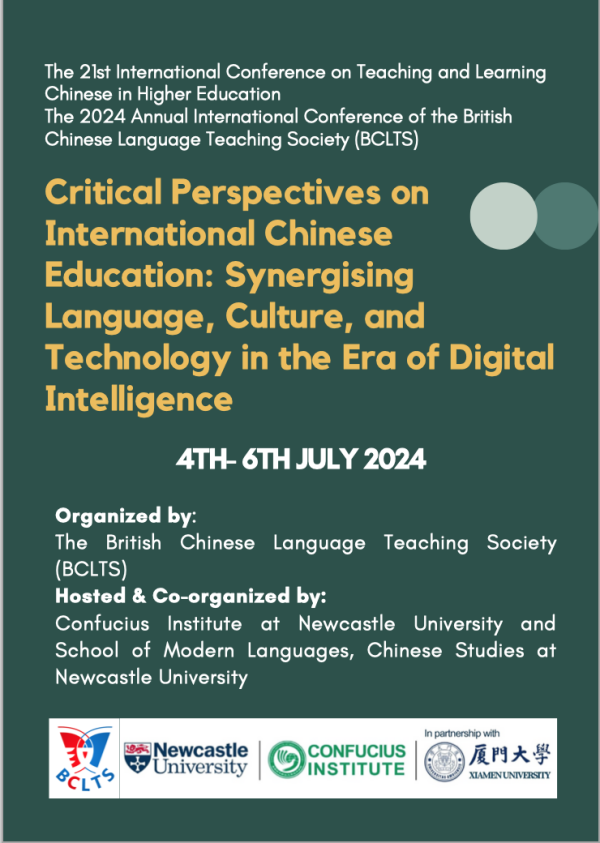 The 21st International Conference on Teaching and Learning Chinese in Higher Education
The 2024 Annual International Conference of the British Chinese Language Teaching Society (BCLTS)

Critical Perspectives on International Chinese Education: Synergising Language, Culture, and Technology in the Era of Digital Intelligence

4TH- 6TH JULY 2024

Organized by:
The British Chinese Language Teaching Society (BCLTS)
Hosted & Co-organized by:
Confucius Institute at Newcastle University and School of Modern Languages, Chinese Studies at Newcastle University

BCLTS
Newcastle University
CONFUCIUS INSTITUTE
In partnership with
厦門大學
XIAMEN UNIVERSITY